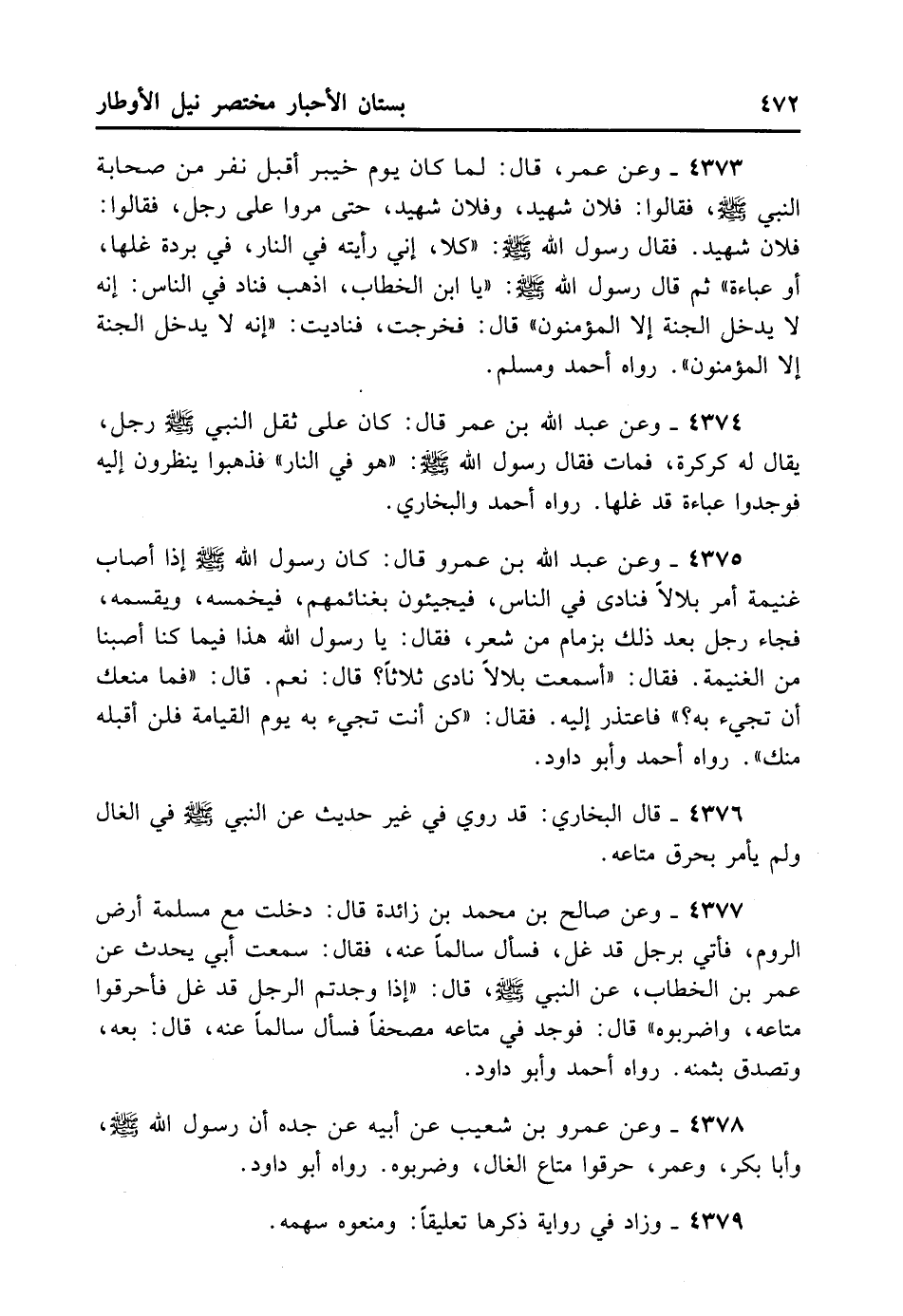 ٤٧٢ بستان الأحبار مختصر نيل الأوطار

٤٣٧٣ ـ وعن عمر، قال: لما كان يوم خيبر أقبل نفر من صحابة النبي ﷺ، فقالوا: فلان شهيد، وفلان شهيد، حتى مروا على رجل، فقالوا: فلان شهيد. فقال رسول الله ﷺ: «كلا، إني رأيته في النار، في بردة غلها، أو عباءة» ثم قال رسول الله ﷺ: «يا ابن الخطاب، اذهب فناد في الناس: إنه لا يدخل الجنة إلا المؤمنون» قال: فخرجت، فناديت: «إنه لا يدخل الجنة إلا المؤمنون». رواه أحمد ومسلم.

٤٣٧٤ ـ وعن عبد الله بن عمر قال: كان على ثقل النبي ﷺ رجل، يقال له كركرة، فمات فقال رسول الله ﷺ: «هو في النار» فذهبوا ينظرون إليه فوجدوا عباءة قد غلها. رواه أحمد والبخاري.

٤٣٧٥ ـ وعن عبد الله بن عمرو قال: كان رسول الله ﷺ إذا أصاب غنيمة أمر بلالاً فنادى في الناس، فيجيئون بغنائمهم، فيخمسه، ويقسمه، فجاء رجل بعد ذلك بزمام من شعر، فقال: يا رسول الله هذا فيما كنا أصبنا من الغنيمة. فقال: «أسمعت بلالاً نادى ثلاثاً؟ قال: نعم. قال: «فما منعك أن تجيء به؟» فاعتذر إليه. فقال: «كن أنت تجيء به يوم القيامة فلن أقبله منك». رواه أحمد وأبو داود.

٤٣٧٦ ـ قال البخاري: قد روي في غير حديث عن النبي ﷺ في الغال ولم يأمر بحرق متاعه.

٤٣٧٧ ـ وعن صالح بن محمد بن زائدة قال: دخلت مع مسلمة أرض الروم، فأتي برجل قد غل، فسأل سالماً عنه، فقال: سمعت أبي يحدث عن عمر بن الخطاب، عن النبي ﷺ، قال: «إذا وجدتم الرجل قد غل فأحرقوا متاعه، واضربوه» قال: فوجد في متاعه مصحفاً فسأل سالماً عنه، قال: بعه، وتصدق بثمنه. رواه أحمد وأبو داود.

٤٣٧٨ ـ وعن عمرو بن شعيب عن أبيه عن جده أن رسول الله ﷺ، وأبا بكر، وعمر، حرقوا متاع الغال، وضربوه. رواه أبو داود.

٤٣٧٩ ـ وزاد في رواية ذكرها تعليقاً: ومنعوه سهمه.